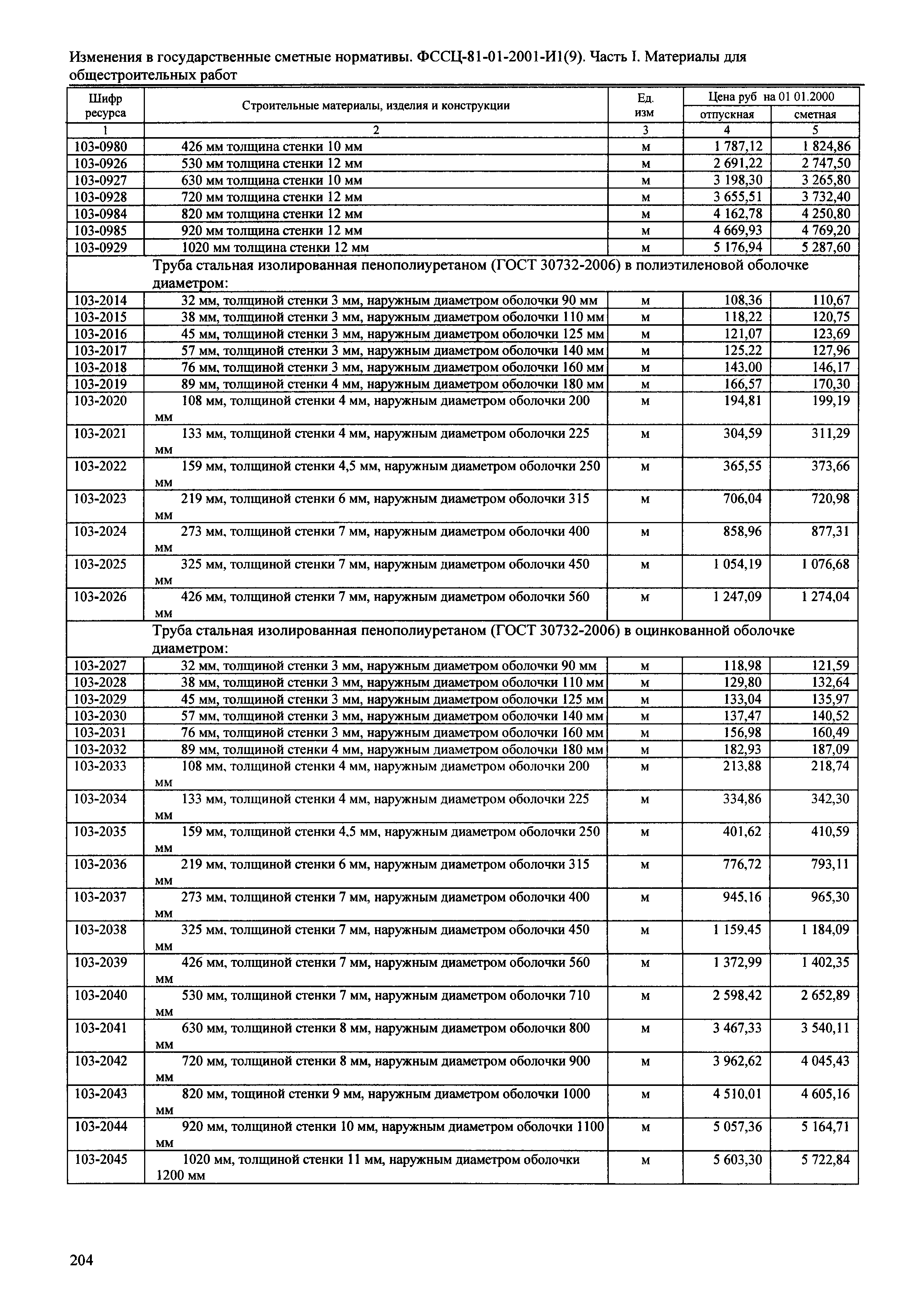 Изменения в государственные сметные нормативы. ФССЦ-81-01-2001-И1(9). Часть I. Материалы для общестроительных работ

| Шифр ресурса | Строительные материалы, изделия и конструкции | Ед. изм | Цена руб на 01 01.2000 отпускная | Цена руб на 01 01.2000 сметная |
|---|---|---|---|---|
| 1 | 2 | 3 | 4 | 5 |
| 103-0980 | 426 мм толщина стенки 10 мм | м | 1 787,12 | 1 824,86 |
| 103-0926 | 530 мм толщина стенки 12 мм | м | 2 691,22 | 2 747,50 |
| 103-0927 | 630 мм толщина стенки 10 мм | м | 3 198,30 | 3 265,80 |
| 103-0928 | 720 мм толщина стенки 12 мм | м | 3 655,51 | 3 732,40 |
| 103-0984 | 820 мм толщина стенки 12 мм | м | 4 162,78 | 4 250,80 |
| 103-0985 | 920 мм толщина стенки 12 мм | м | 4 669,93 | 4 769,20 |
| 103-0929 | 1020 мм толщина стенки 12 мм | м | 5 176,94 | 5 287,60 |
| | Труба стальная изолированная пенополиуретаном (ГОСТ 30732-2006) в полиэтиленовой оболочке диаметром: | | | |
| 103-2014 | 32 мм, толщиной стенки 3 мм, наружным диаметром оболочки 90 мм | м | 108,36 | 110,67 |
| 103-2015 | 38 мм, толщиной стенки 3 мм, наружным диаметром оболочки 110 мм | м | 118,22 | 120,75 |
| 103-2016 | 45 мм, толщиной стенки 3 мм, наружным диаметром оболочки 125 мм | м | 121,07 | 123,69 |
| 103-2017 | 57 мм, толщиной стенки 3 мм, наружным диаметром оболочки 140 мм | м | 125,22 | 127,96 |
| 103-2018 | 76 мм, толщиной стенки 3 мм, наружным диаметром оболочки 160 мм | м | 143,00 | 146,17 |
| 103-2019 | 89 мм, толщиной стенки 4 мм, наружным диаметром оболочки 180 мм | м | 166,57 | 170,30 |
| 103-2020 | 108 мм, толщиной стенки 4 мм, наружным диаметром оболочки 200 мм | м | 194,81 | 199,19 |
| 103-2021 | 133 мм, толщиной стенки 4 мм, наружным диаметром оболочки 225 мм | м | 304,59 | 311,29 |
| 103-2022 | 159 мм, толщиной стенки 4,5 мм, наружным диаметром оболочки 250 мм | м | 365,55 | 373,66 |
| 103-2023 | 219 мм, толщиной стенки 6 мм, наружным диаметром оболочки 315 мм | м | 706,04 | 720,98 |
| 103-2024 | 273 мм, толщиной стенки 7 мм, наружным диаметром оболочки 400 мм | м | 858,96 | 877,31 |
| 103-2025 | 325 мм, толщиной стенки 7 мм, наружным диаметром оболочки 450 мм | м | 1 054,19 | 1 076,68 |
| 103-2026 | 426 мм, толщиной стенки 7 мм, наружным диаметром оболочки 560 мм | м | 1 247,09 | 1 274,04 |
| | Труба стальная изолированная пенополиуретаном (ГОСТ 30732-2006) в оцинкованной оболочке диаметром: | | | |
| 103-2027 | 32 мм, толщиной стенки 3 мм, наружным диаметром оболочки 90 мм | м | 118,98 | 121,59 |
| 103-2028 | 38 мм, толщиной стенки 3 мм, наружным диаметром оболочки 110 мм | м | 129,80 | 132,64 |
| 103-2029 | 45 мм, толщиной стенки 3 мм, наружным диаметром оболочки 125 мм | м | 133,04 | 135,97 |
| 103-2030 | 57 мм, толщиной стенки 3 мм, наружным диаметром оболочки 140 мм | м | 137,47 | 140,52 |
| 103-2031 | 76 мм, толщиной стенки 3 мм, наружным диаметром оболочки 160 мм | м | 156,98 | 160,49 |
| 103-2032 | 89 мм, толщиной стенки 4 мм, наружным диаметром оболочки 180 мм | м | 182,93 | 187,09 |
| 103-2033 | 108 мм, толщиной стенки 4 мм, наружным диаметром оболочки 200 мм | м | 213,88 | 218,74 |
| 103-2034 | 133 мм, толщиной стенки 4 мм, наружным диаметром оболочки 225 мм | м | 334,86 | 342,30 |
| 103-2035 | 159 мм, толщиной стенки 4,5 мм, наружным диаметром оболочки 250 мм | м | 401,62 | 410,59 |
| 103-2036 | 219 мм, толщиной стенки 6 мм, наружным диаметром оболочки 315 мм | м | 776,72 | 793,11 |
| 103-2037 | 273 мм, толщиной стенки 7 мм, наружным диаметром оболочки 400 мм | м | 945,16 | 965,30 |
| 103-2038 | 325 мм, толщиной стенки 7 мм, наружным диаметром оболочки 450 мм | м | 1 159,45 | 1 184,09 |
| 103-2039 | 426 мм, толщиной стенки 7 мм, наружным диаметром оболочки 560 мм | м | 1 372,99 | 1 402,35 |
| 103-2040 | 530 мм, толщиной стенки 7 мм, наружным диаметром оболочки 710 мм | м | 2 598,42 | 2 652,89 |
| 103-2041 | 630 мм, толщиной стенки 8 мм, наружным диаметром оболочки 800 мм | м | 3 467,33 | 3 540,11 |
| 103-2042 | 720 мм, толщиной стенки 8 мм, наружным диаметром оболочки 900 мм | м | 3 962,62 | 4 045,43 |
| 103-2043 | 820 мм, тощиной стенки 9 мм, наружным диаметром оболочки 1000 мм | м | 4 510,01 | 4 605,16 |
| 103-2044 | 920 мм, толщиной стенки 10 мм, наружным диаметром оболочки 1100 мм | м | 5 057,36 | 5 164,71 |
| 103-2045 | 1020 мм, толщиной стенки 11 мм, наружным диаметром оболочки 1200 мм | м | 5 603,30 | 5 722,84 |

204